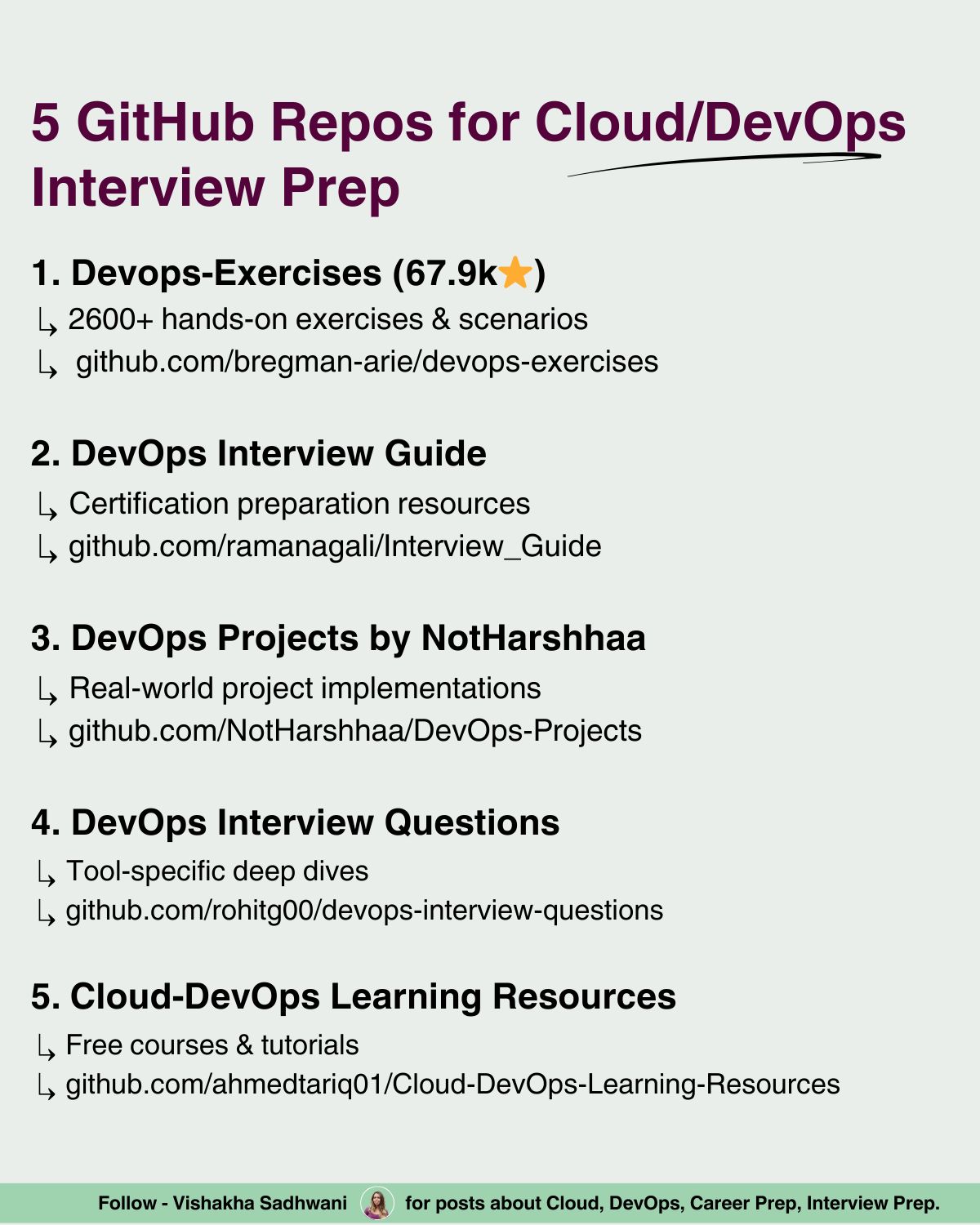 5 GitHub Repos for Cloud/DevOps Interview Prep

1. Devops-Exercises (67.9k⭐)
↳ 2600+ hands-on exercises & scenarios
↳ github.com/bregman-arie/devops-exercises

2. DevOps Interview Guide
↳ Certification preparation resources
↳ github.com/ramanagali/Interview_Guide

3. DevOps Projects by NotHarshhaa
↳ Real-world project implementations
↳ github.com/NotHarshhaa/DevOps-Projects

4. DevOps Interview Questions
↳ Tool-specific deep dives
↳ github.com/rohitg00/devops-interview-questions

5. Cloud-DevOps Learning Resources
↳ Free courses & tutorials
↳ github.com/ahmedtariq01/Cloud-DevOps-Learning-Resources

Follow - Vishakha Sadhwani for posts about Cloud, DevOps, Career Prep, Interview Prep.